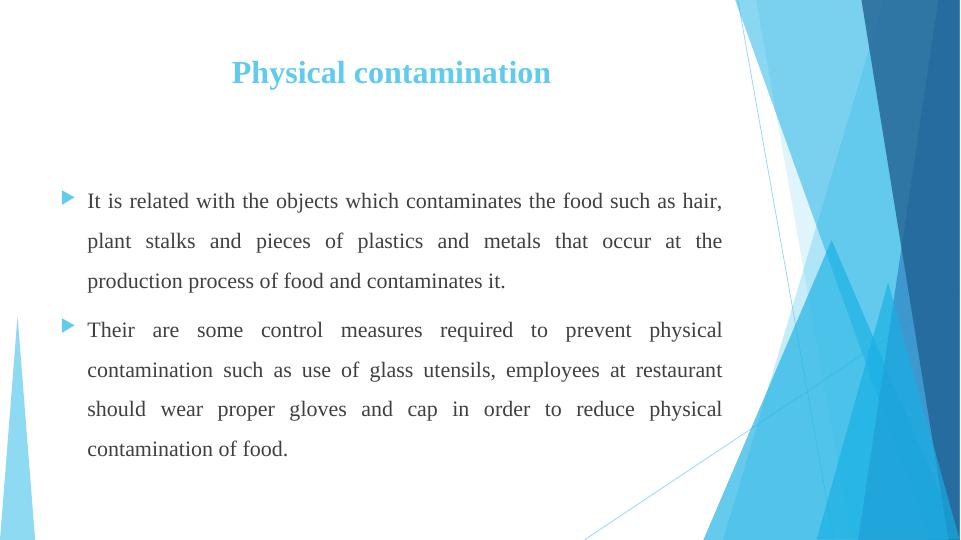 Physical contamination

It is related with the objects which contaminates the food such as hair, plant stalks and pieces of plastics and metals that occur at the production process of food and contaminates it.

Their are some control measures required to prevent physical contamination such as use of glass utensils, employees at restaurant should wear proper gloves and cap in order to reduce physical contamination of food.